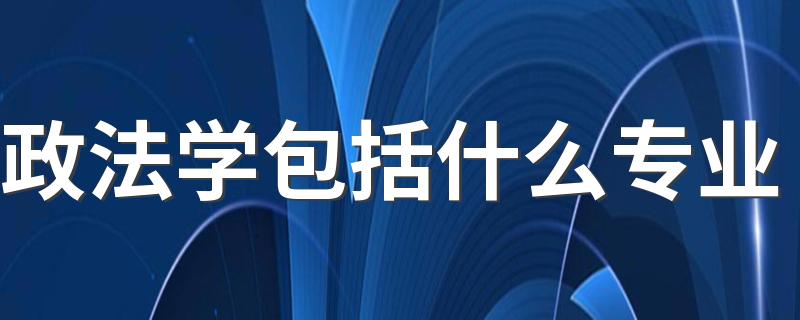 政法学包括什么专业